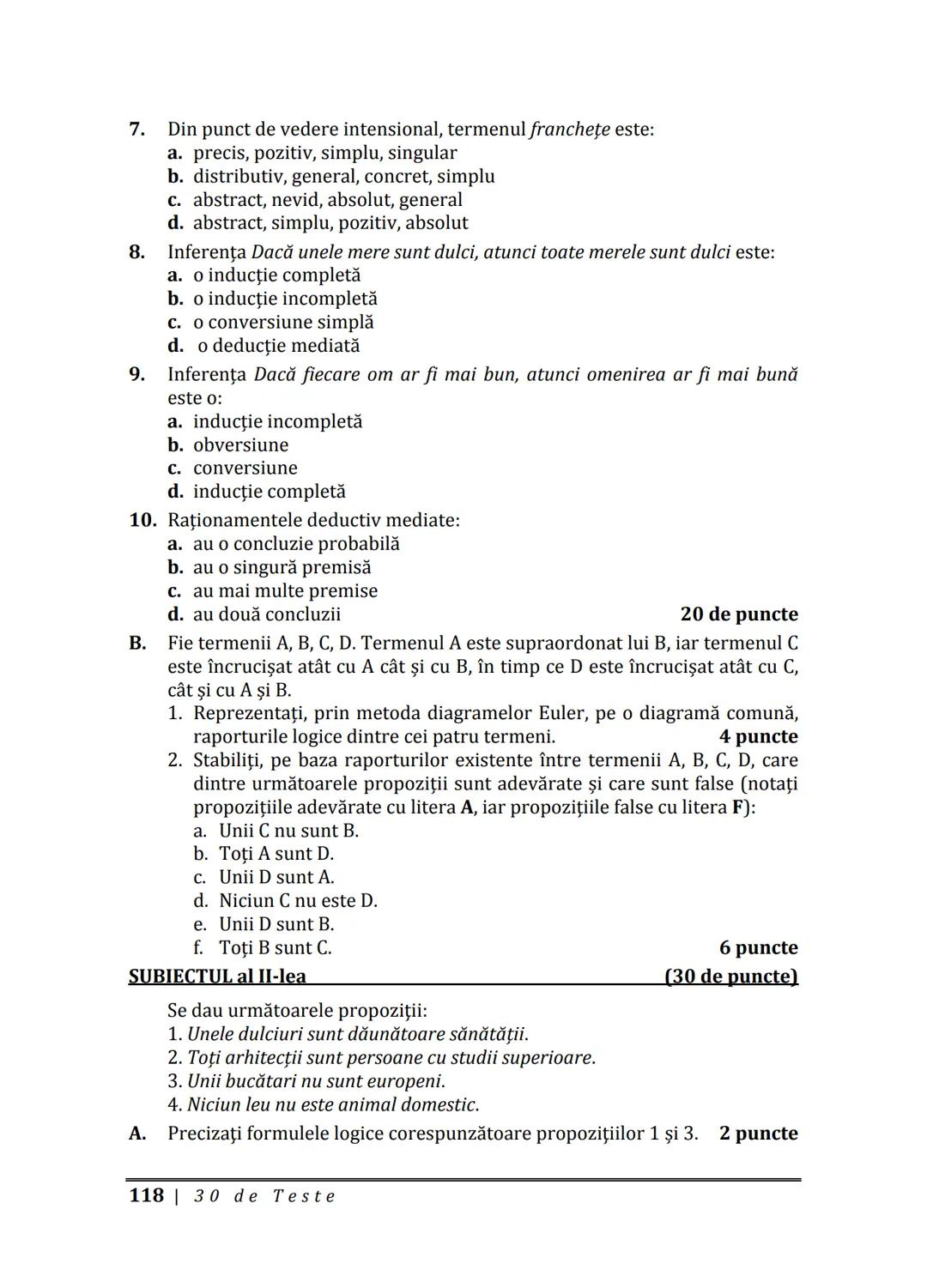 7. Din punct de vedere intensional, termenul franchețe este:
a. precis, pozitiv, simplu, singular
b. distributiv, general, concret, simplu
c. abstract, nevid, absolut, general
d. abstract, simplu, pozitiv, absolut

8. Inferența Dacă unele mere sunt dulci, atunci toate merele sunt dulci este:
a. o inducție completă
b. o inducție incompletă
c. o conversiune simplă
d. o deducție mediată

9. Inferența Dacă fiecare om ar fi mai bun, atunci omenirea ar fi mai bună este o:
a. inducție incompletă
b. obversiune
c. conversiune
d. inducție completă

10. Raționamentele deductiv mediate:
a. au o concluzie probabilă
b. au o singură premisă
c. au mai multe premise
d. au două concluzii
20 de puncte

B. Fie termenii A, B, C, D. Termenul A este supraordonat lui B, iar termenul C este încrucișat atât cu A cât și cu B, în timp ce D este încrucișat atât cu C, cât și cu A și B.
1. Reprezentați, prin metoda diagramelor Euler, pe o diagramă comună, raporturile logice dintre cei patru termeni. 4 puncte
2. Stabiliți, pe baza raporturilor existente între termenii A, B, C, D, care dintre următoarele propoziții sunt adevărate și care sunt false (notați propozițiile adevărate cu litera A, iar propozițiile false cu litera F):
a. Unii C nu sunt B.
b. Toți A sunt D.
c. Unii D sunt A.
d. Niciun C nu este D.
e. Unii D sunt B.
f. Toți B sunt C.
6 puncte

SUBIECTUL al II-lea (30 de puncte)

Se dau următoarele propoziții:
1. Unele dulciuri sunt dăunătoare sănătății.
2. Toți arhitecții sunt persoane cu studii superioare.
3. Unii bucătari nu sunt europeni.
4. Niciun leu nu este animal domestic.

A. Precizați formulele logice corespunzătoare propozițiilor 1 și 3. 2 puncte

118 | 30 de Teste